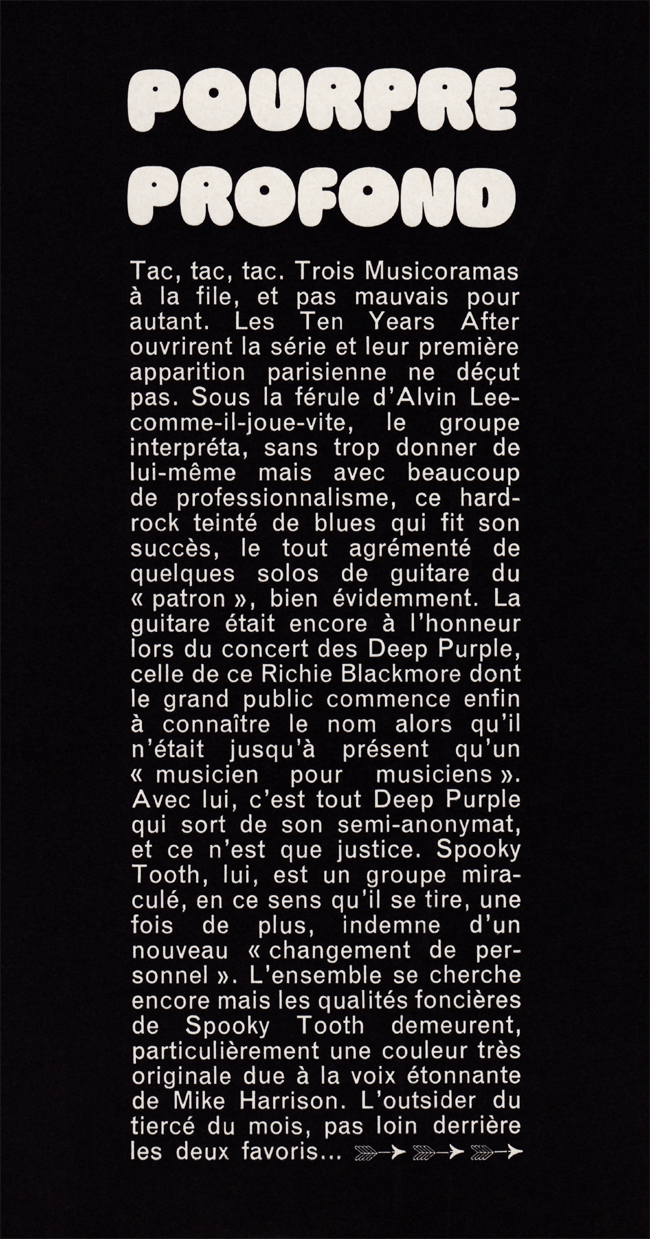 POURPRE PROFOND

Tac, tac, tac. Trois Musicoramas à la file, et pas mauvais pour autant. Les Ten Years After ouvrirent la série et leur première apparition parisienne ne déçut pas. Sous la férule d'Alvin Lee-comme-il-joue-vite, le groupe interpréta, sans trop donner de lui-même mais avec beaucoup de professionnalisme, ce hard-rock teinté de blues qui fit son succès, le tout agrémenté de quelques solos de guitare du « patron », bien évidemment. La guitare était encore à l'honneur lors du concert des Deep Purple, celle de ce Richie Blackmore dont le grand public commence enfin à connaître le nom alors qu'il n'était jusqu'à présent qu'un « musicien pour musiciens ». Avec lui, c'est tout Deep Purple qui sort de son semi-anonymat, et ce n'est que justice. Spooky Tooth, lui, est un groupe miraculé, en ce sens qu'il se tire, une fois de plus, indemne d'un nouveau « changement de personnel ». L'ensemble se cherche encore mais les qualités foncières de Spooky Tooth demeurent, particulièrement une couleur très originale due à la voix étonnante de Mike Harrison. L'outsider du tiercé du mois, pas loin derrière les deux favoris...